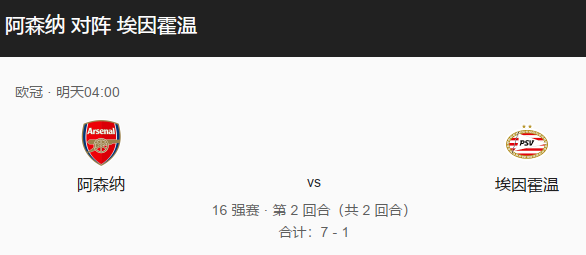 阿森纳 对阵 埃因霍温

欧冠 · 明天04:00

Arsenal

阿森纳

vs

PSV

埃因霍温

16 强赛 · 第 2 回合（共 2 回合）

合计：7 - 1